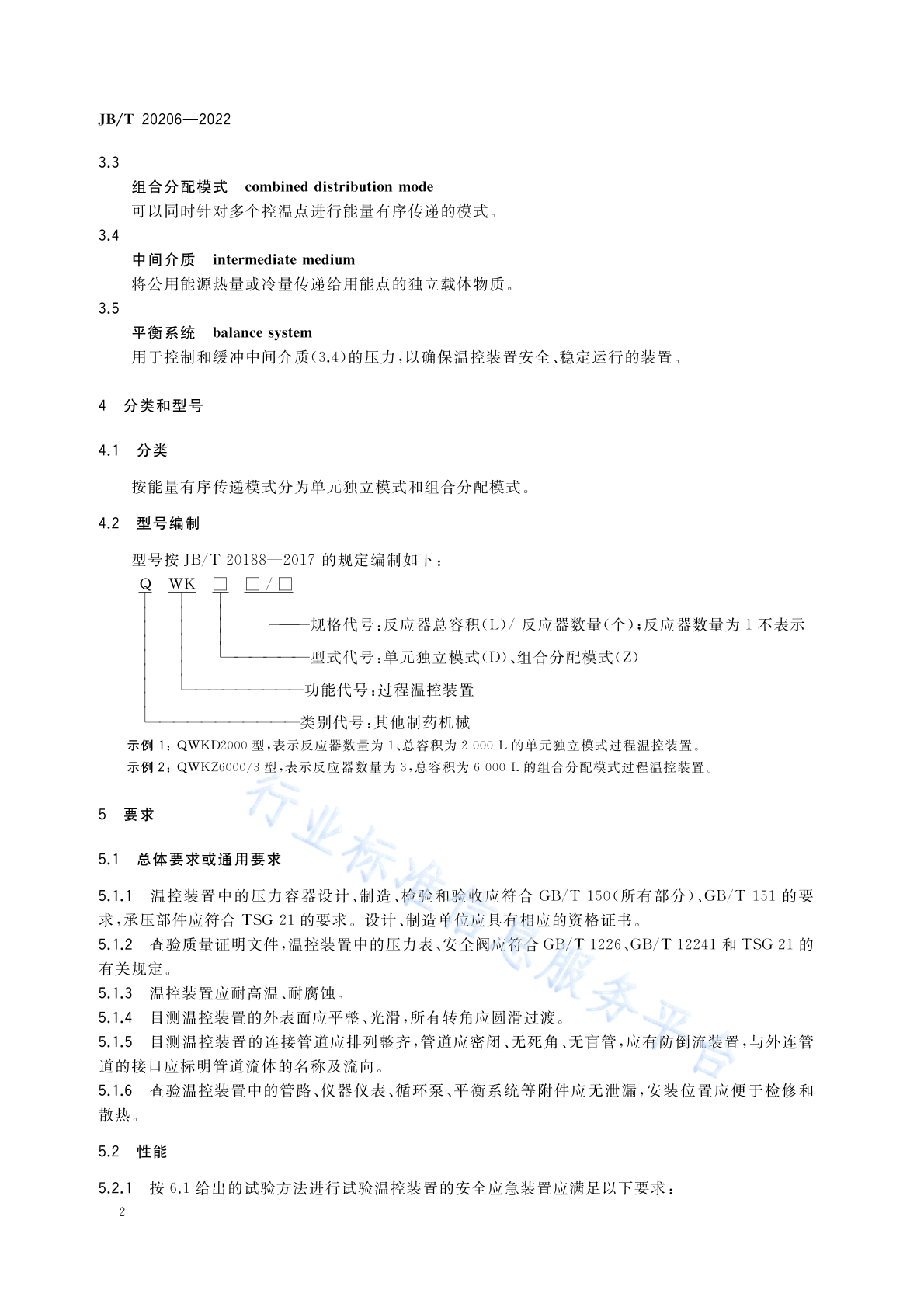 JB/T 20206—2022

3.3

组合分配模式　combined distribution mode

可以同时针对多个控温点进行能量有序传递的模式。

3.4

中间介质　intermediate medium

将公用能源热量或冷量传递给用能点的独立载体物质。

3.5

平衡系统　balance system

用于控制和缓冲中间介质(3.4)的压力,以确保温控装置安全、稳定运行的装置。

4　分类和型号

4.1　分类

按能量有序传递模式分为单元独立模式和组合分配模式。

4.2　型号编制

型号按 JB/T 20188—2017 的规定编制如下:

Q　WK　□　□/□

规格代号:反应器总容积(L)/ 反应器数量(个);反应器数量为 1 不表示

型式代号:单元独立模式(D)、组合分配模式(Z)

功能代号:过程温控装置

类别代号:其他制药机械

示例 1:QWKD2000 型,表示反应器数量为 1、总容积为 2 000 L 的单元独立模式过程温控装置。

示例 2:QWKZ6000/3 型,表示反应器数量为 3,总容积为 6 000 L 的组合分配模式过程温控装置。

5　要求

5.1　总体要求或通用要求

5.1.1　温控装置中的压力容器设计、制造、检验和验收应符合 GB/T 150(所有部分)、GB/T 151 的要求,承压部件应符合 TSG 21 的要求。设计、制造单位应具有相应的资格证书。

5.1.2　查验质量证明文件,温控装置中的压力表、安全阀应符合 GB/T 1226、GB/T 12241 和 TSG 21 的有关规定。

5.1.3　温控装置应耐高温、耐腐蚀。

5.1.4　目测温控装置的外表面应平整、光滑,所有转角应圆滑过渡。

5.1.5　目测温控装置的连接管道应排列整齐,管道应密闭、无死角、无盲管,应有防倒流装置,与外连管道的接口应标明管道流体的名称及流向。

5.1.6　查验温控装置中的管路、仪器仪表、循环泵、平衡系统等附件应无泄漏,安装位置应便于检修和散热。

5.2　性能

5.2.1　按 6.1 给出的试验方法进行试验温控装置的安全应急装置应满足以下要求:

2

行业标准信息服务平台